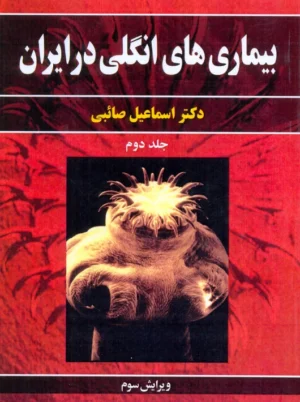 بیماری های انگلی در ایران

دکتر اسماعیل صائبی

جلد دوم

ویرایش سوم